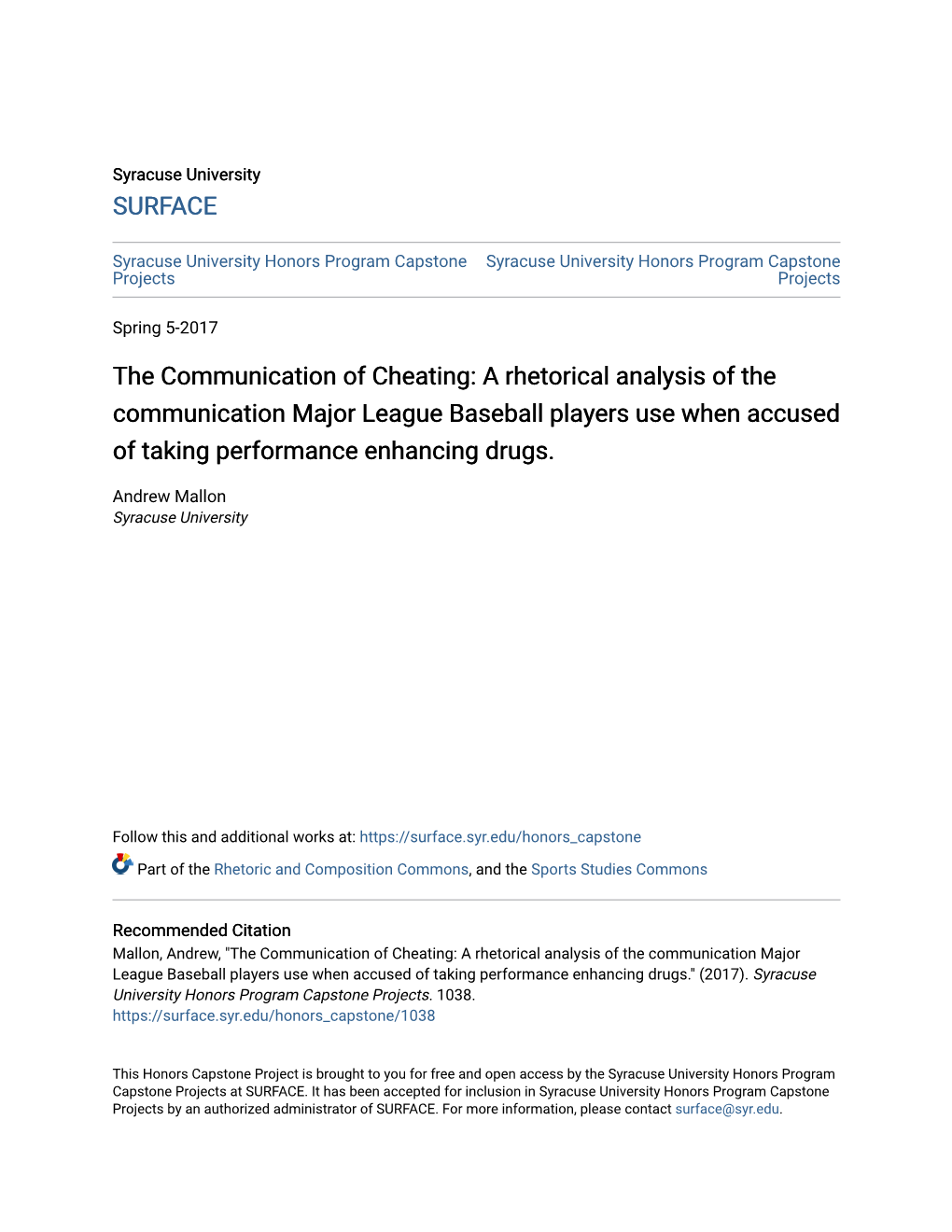 Syracuse University
SURFACE

Syracuse University Honors Program Capstone Projects

Syracuse University Honors Program Capstone Projects

Spring 5-2017

The Communication of Cheating: A rhetorical analysis of the communication Major League Baseball players use when accused of taking performance enhancing drugs.

Andrew Mallon
Syracuse University

Follow this and additional works at: https://surface.syr.edu/honors_capstone

Part of the Rhetoric and Composition Commons, and the Sports Studies Commons

Recommended Citation
Mallon, Andrew, "The Communication of Cheating: A rhetorical analysis of the communication Major League Baseball players use when accused of taking performance enhancing drugs." (2017). Syracuse University Honors Program Capstone Projects. 1038.
https://surface.syr.edu/honors_capstone/1038

This Honors Capstone Project is brought to you for free and open access by the Syracuse University Honors Program Capstone Projects at SURFACE. It has been accepted for inclusion in Syracuse University Honors Program Capstone Projects by an authorized administrator of SURFACE. For more information, please contact surface@syr.edu.